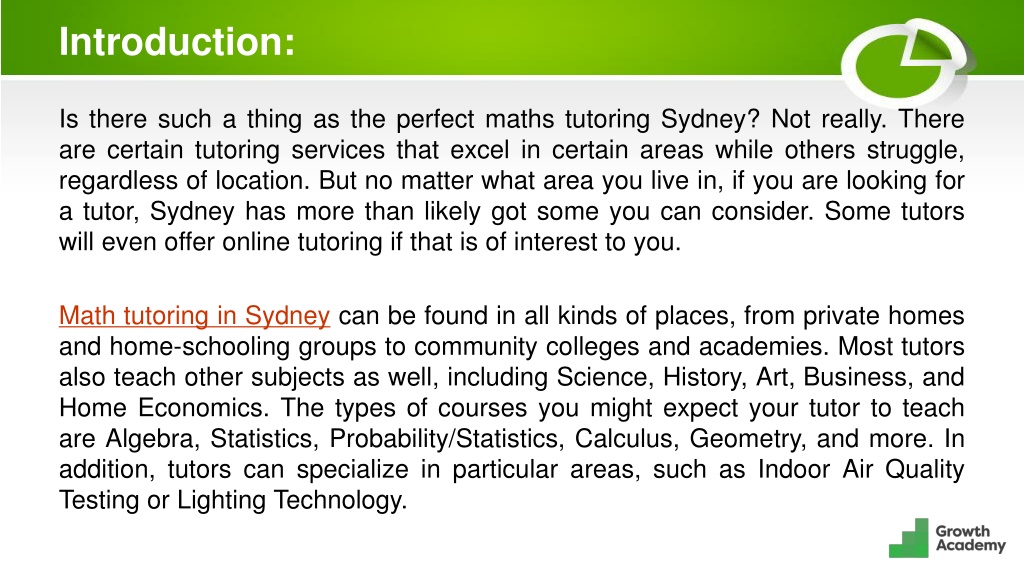 Introduction:

Is there such a thing as the perfect maths tutoring Sydney? Not really. There are certain tutoring services that excel in certain areas while others struggle, regardless of location. But no matter what area you live in, if you are looking for a tutor, Sydney has more than likely got some you can consider. Some tutors will even offer online tutoring if that is of interest to you.

Math tutoring in Sydney can be found in all kinds of places, from private homes and home-schooling groups to community colleges and academies. Most tutors also teach other subjects as well, including Science, History, Art, Business, and Home Economics. The types of courses you might expect your tutor to teach are Algebra, Statistics, Probability/Statistics, Calculus, Geometry, and more. In addition, tutors can specialize in particular areas, such as Indoor Air Quality Testing or Lighting Technology.

Growth Academy